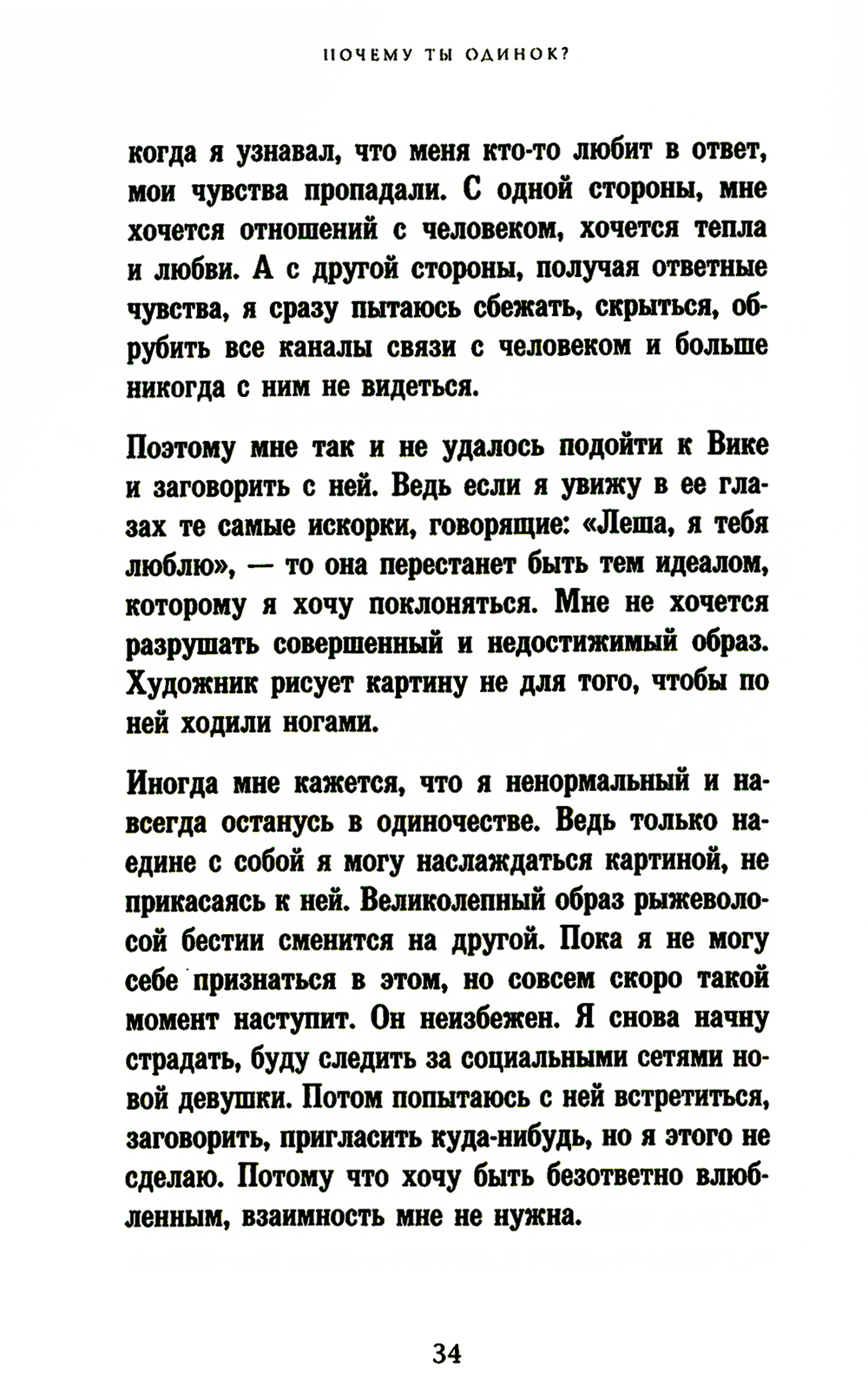 ПОЧЕМУ ТЫ ОДИНОК?

когда я узнавал, что меня кто-то любит в ответ, мои чувства пропадали. С одной стороны, мне хочется отношений с человеком, хочется тепла и любви. А с другой стороны, получая ответные чувства, я сразу пытаюсь сбежать, скрыться, обрубить все каналы связи с человеком и больше никогда с ним не видеться.

Поэтому мне так и не удалось подойти к Вике и заговорить с ней. Ведь если я увижу в ее глазах те самые искорки, говорящие: «Леша, я тебя люблю», — то она перестанет быть тем идеалом, которому я хочу поклоняться. Мне не хочется разрушать совершенный и недостижимый образ. Художник рисует картину не для того, чтобы по ней ходили ногами.

Иногда мне кажется, что я ненормальный и навсегда останусь в одиночестве. Ведь только наедине с собой я могу наслаждаться картиной, не прикасаясь к ней. Великолепный образ рыжеволосой бестии сменится на другой. Пока я не могу себе признаться в этом, но совсем скоро такой момент наступит. Он неизбежен. Я снова начну страдать, буду следить за социальными сетями новой девушки. Потом попытаюсь с ней встретиться, заговорить, пригласить куда-нибудь, но я этого не сделаю. Потому что хочу быть безответно влюбленным, взаимность мне не нужна.

34